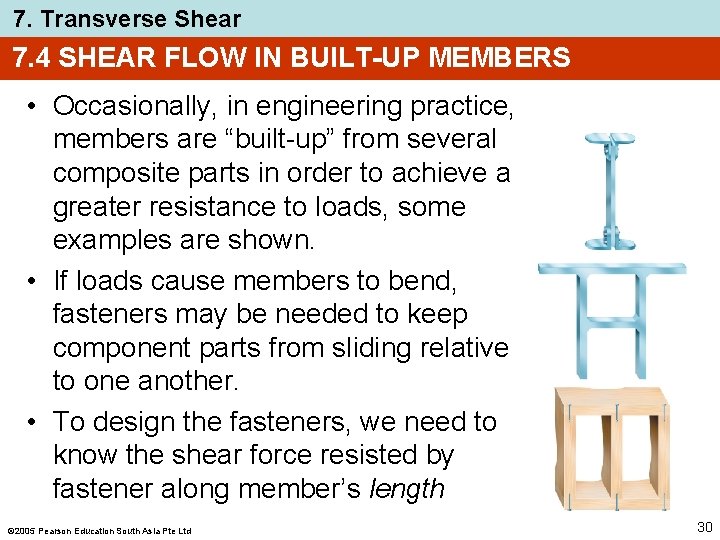 7. Transverse Shear

7.4 SHEAR FLOW IN BUILT-UP MEMBERS

• Occasionally, in engineering practice, members are "built-up" from several composite parts in order to achieve a greater resistance to loads, some examples are shown.

• If loads cause members to bend, fasteners may be needed to keep component parts from sliding relative to one another.

• To design the fasteners, we need to know the shear force resisted by fastener along member's length

©2005 Pearson Education South Asia Pte Ltd

30